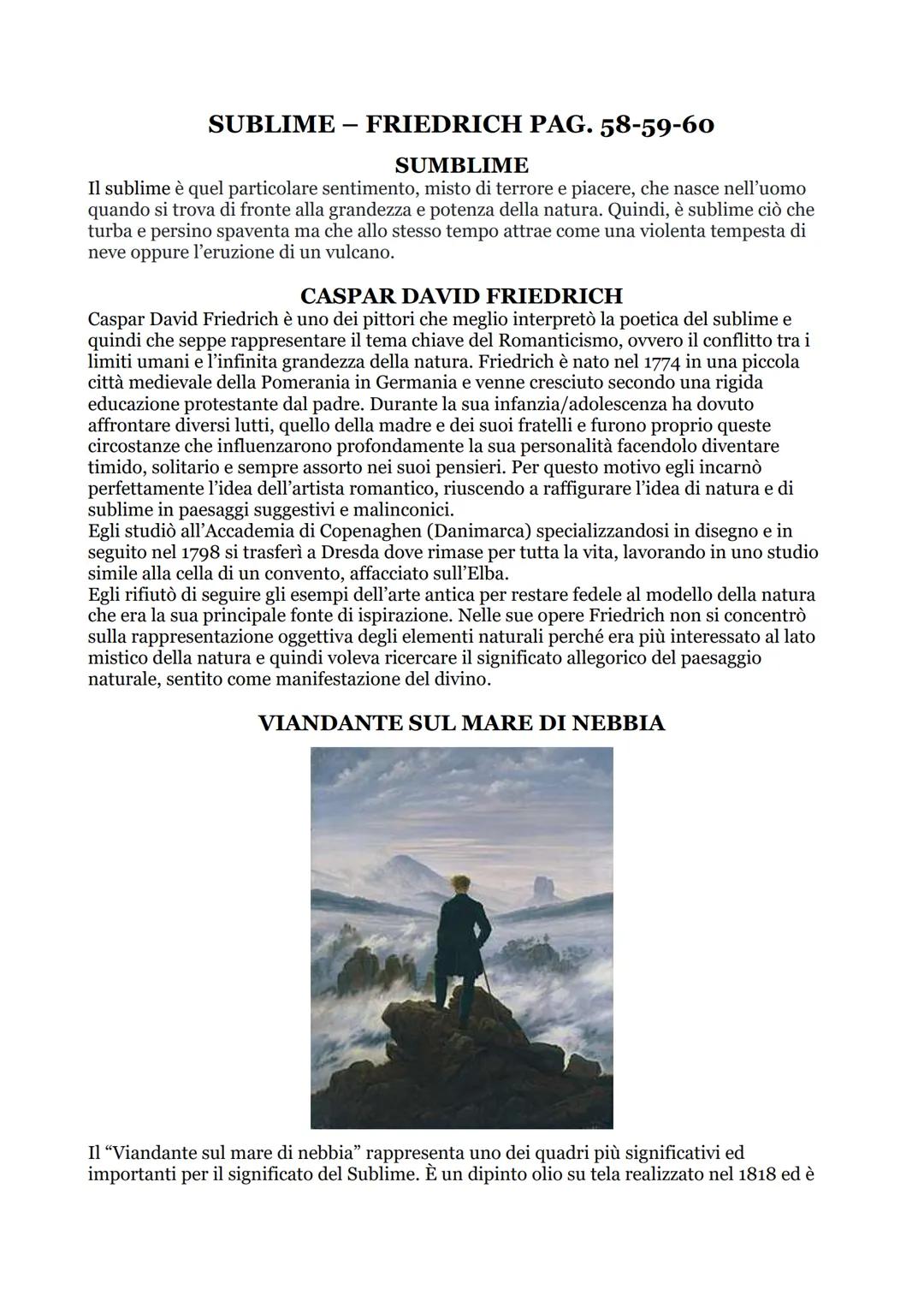 SUBLIME – FRIEDRICH PAG. 58-59-60

SUMBLIME

Il sublime è quel particolare sentimento, misto di terrore e piacere, che nasce nell'uomo quando si trova di fronte alla grandezza e potenza della natura. Quindi, è sublime ciò che turba e persino spaventa ma che allo stesso tempo attrae come una violenta tempesta di neve oppure l'eruzione di un vulcano.

CASPAR DAVID FRIEDRICH

Caspar David Friedrich è uno dei pittori che meglio interpretò la poetica del sublime e quindi che seppe rappresentare il tema chiave del Romanticismo, ovvero il conflitto tra i limiti umani e l'infinita grandezza della natura. Friedrich è nato nel 1774 in una piccola città medievale della Pomerania in Germania e venne cresciuto secondo una rigida educazione protestante dal padre. Durante la sua infanzia/adolescenza ha dovuto affrontare diversi lutti, quello della madre e dei suoi fratelli e furono proprio queste circostanze che influenzarono profondamente la sua personalità facendolo diventare timido, solitario e sempre assorto nei suoi pensieri. Per questo motivo egli incarnò perfettamente l'idea dell'artista romantico, riuscendo a raffigurare l'idea di natura e di sublime in paesaggi suggestivi e malinconici.
Egli studiò all'Accademia di Copenaghen (Danimarca) specializzandosi in disegno e in seguito nel 1798 si trasferì a Dresda dove rimase per tutta la vita, lavorando in uno studio simile alla cella di un convento, affacciato sull'Elba.
Egli rifiutò di seguire gli esempi dell'arte antica per restare fedele al modello della natura che era la sua principale fonte di ispirazione. Nelle sue opere Friedrich non si concentrò sulla rappresentazione oggettiva degli elementi naturali perché era più interessato al lato mistico della natura e quindi voleva ricercare il significato allegorico del paesaggio naturale, sentito come manifestazione del divino.

VIANDANTE SUL MARE DI NEBBIA

Il "Viandante sul mare di nebbia" rappresenta uno dei quadri più significativi ed importanti per il significato del Sublime. È un dipinto olio su tela realizzato nel 1818 ed è